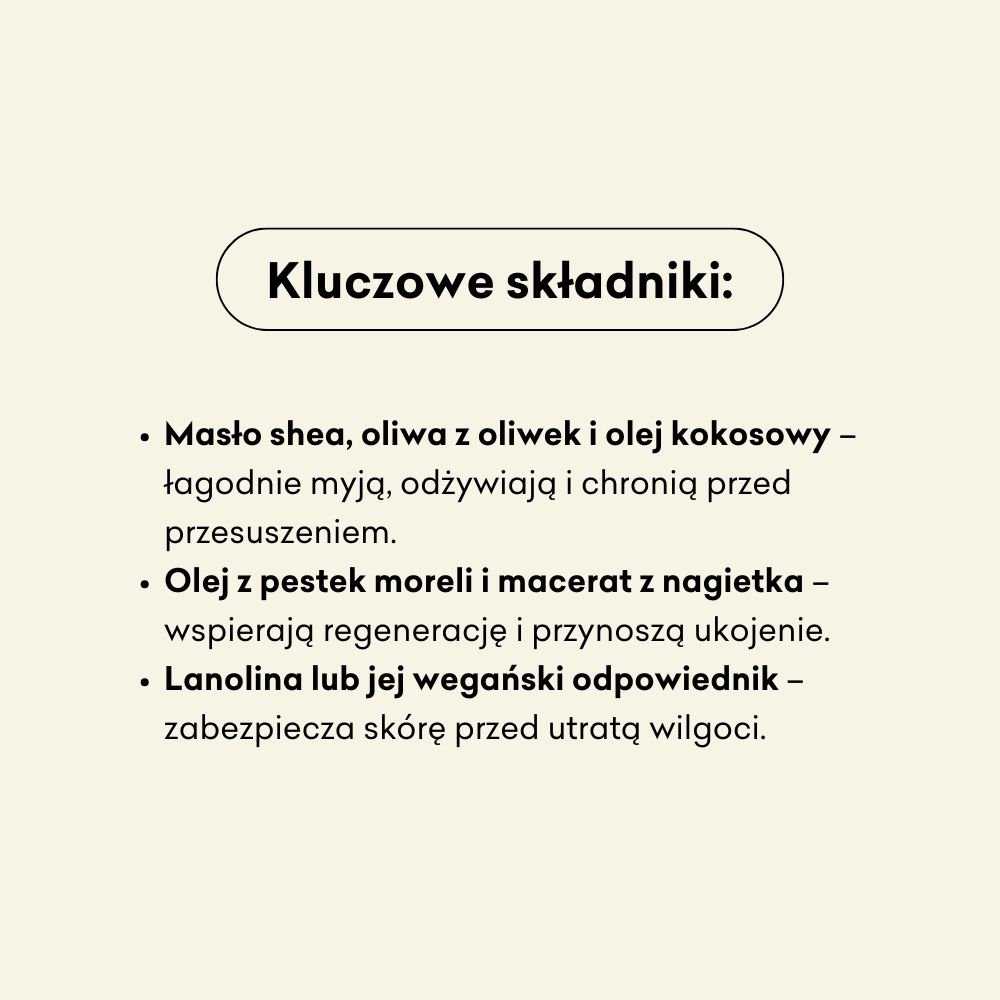 Kluczowe składniki:

• Masło shea, oliwa z oliwek i olej kokosowy – łagodnie myją, odżywiają i chronią przed przesuszeniem.
• Olej z pestek moreli i macerat z nagietka – wspierają regenerację i przynoszą ukojenie.
• Lanolina lub jej wegański odpowiednik – zabezpiecza skórę przed utratą wilgoci.